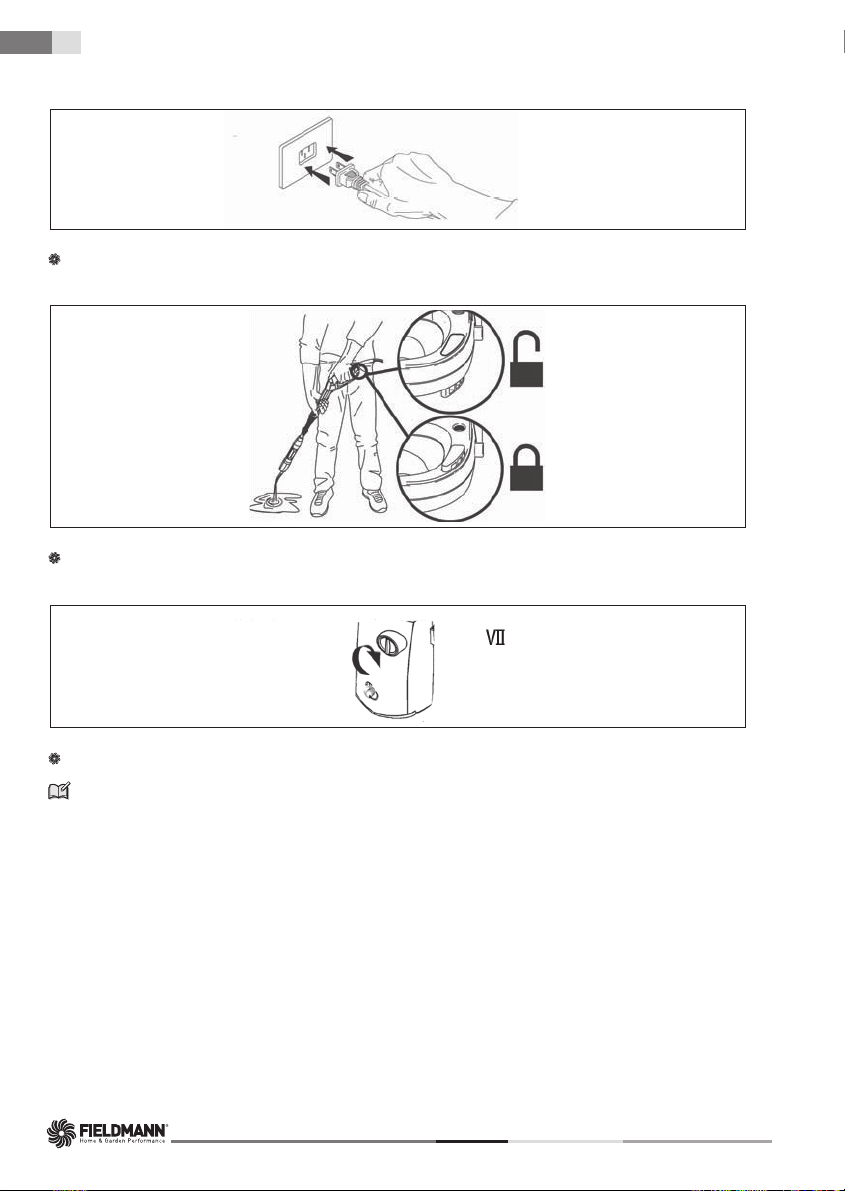 Ⅶ

FIELDMANN®
Home & Garden Performance